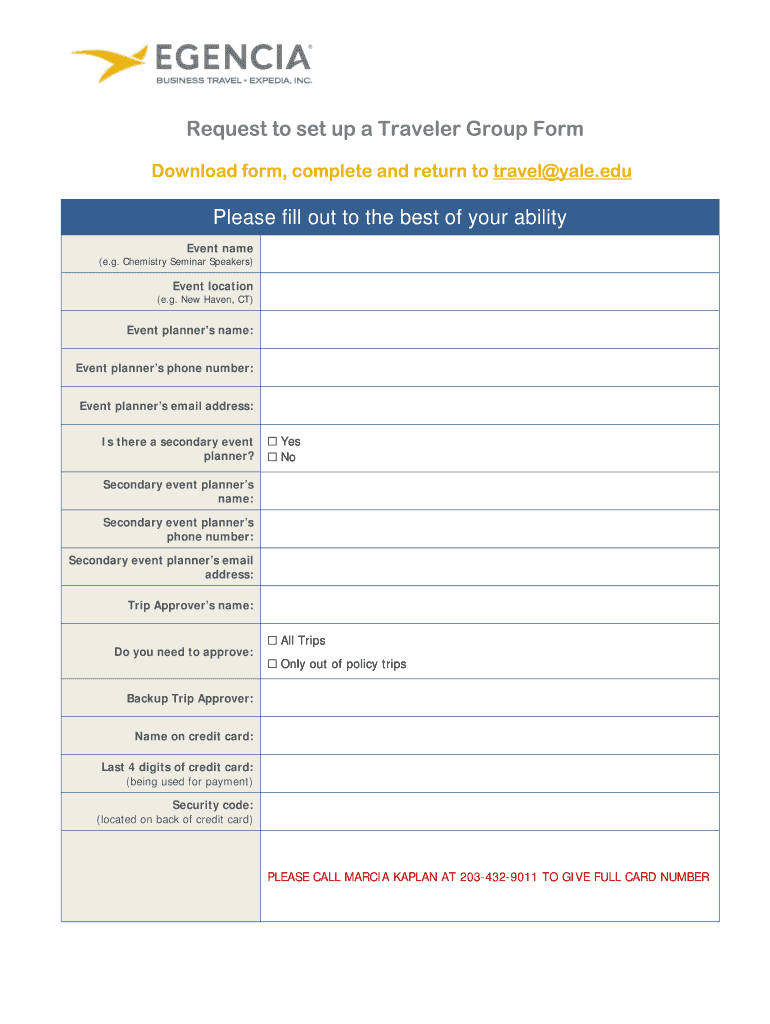 EGENCIA®
BUSINESS TRAVEL • EXPEDIA, INC.

Request to set up a Traveler Group Form

Download form, complete and return to travel@yale.edu

| Please fill out to the best of your ability | |
|---|---|
| Event name (e.g. Chemistry Seminar Speakers) | |
| Event location (e.g. New Haven, CT) | |
| Event planner's name: | |
| Event planner's phone number: | |
| Event planner's email address: | |
| Is there a secondary event planner? | ☐ Yes ☐ No |
| Secondary event planner's name: | |
| Secondary event planner's phone number: | |
| Secondary event planner's email address: | |
| Trip Approver's name: | |
| Do you need to approve: | ☐ All Trips ☐ Only out of policy trips |
| Backup Trip Approver: | |
| Name on credit card: | |
| Last 4 digits of credit card: (being used for payment) | |
| Security code: (located on back of credit card) | |
| | PLEASE CALL MARCIA KAPLAN AT 203-432-9011 TO GIVE FULL CARD NUMBER |